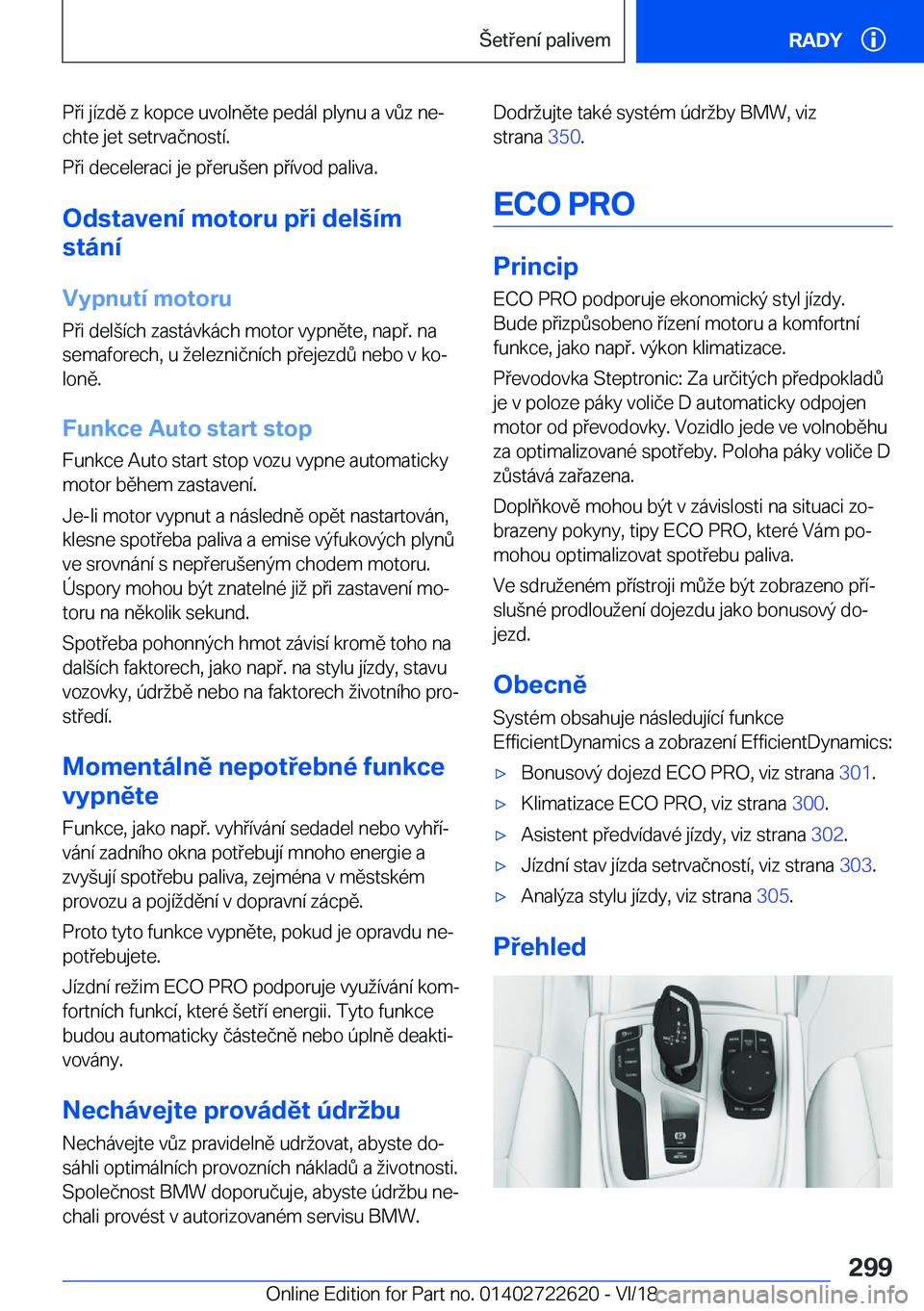 Šetření palivem

RADY

Při jízdě z kopce uvolněte pedál plynu a vůz nechte jet setrvačností.

Při deceleraci je přerušen přívod paliva.

Odstavení motoru při delším stání

Vypnutí motoru

Při delších zastávkách motor vypněte, např. na semaforech, u železničních přejezdů nebo v koloně.

Funkce Auto start stop

Funkce Auto start stop vozu vypne automaticky motor během zastavení.

Je-li motor vypnut a následně opět nastartován, klesne spotřeba paliva a emise výfukových plynů ve srovnání s nepřerušeným chodem motoru. Úspory mohou být znatelné již při zastavení motoru na několik sekund.

Spotřeba pohonných hmot závisí kromě toho na dalších faktorech, jako např. na stylu jízdy, stavu vozovky, údržbě nebo na faktorech životního prostředí.

Momentálně nepotřebné funkce vypněte

Funkce, jako např. vyhřívání sedadel nebo vyhřívání zadního okna potřebují mnoho energie a zvyšují spotřebu paliva, zejména v městském provozu a pojíždění v dopravní zácpě.

Proto tyto funkce vypněte, pokud je opravdu nepotřebujete.

Jízdní režim ECO PRO podporuje využívání komfortních funkcí, které šetří energii. Tyto funkce budou automaticky částečně nebo úplně deaktivovány.

Nechávejte provádět údržbu

Nechávejte vůz pravidelně udržovat, abyste dosáhli optimálních provozních nákladů a životnosti. Společnost BMW doporučuje, abyste údržbu nechali provést v autorizovaném servisu BMW.

Dodržujte také systém údržby BMW, viz strana 350.

ECO PRO

Princip

ECO PRO podporuje ekonomický styl jízdy. Bude přizpůsobeno řízení motoru a komfortní funkce, jako např. výkon klimatizace.

Převodovka Steptronic: Za určitých předpokladů je v poloze páky voliče D automaticky odpojen motor od převodovky. Vozidlo jede ve volnoběhu za optimalizované spotřeby. Poloha páky voliče D zůstává zařazena.

Doplňkově mohou být v závislosti na situaci zobrazeny pokyny, tipy ECO PRO, které Vám pomohou optimalizovat spotřebu paliva.

Ve sdruženém přístroji může být zobrazeno příslušné prodloužení dojezdu jako bonusový dojezd.

Obecně

Systém obsahuje následující funkce EfficientDynamics a zobrazení EfficientDynamics:

▷ Bonusový dojezd ECO PRO, viz strana 301.
▷ Klimatizace ECO PRO, viz strana 300.
▷ Asistent předvídavé jízdy, viz strana 302.
▷ Jízdní stav jízda setrvačností, viz strana 303.
▷ Analýza stylu jízdy, viz strana 305.

Přehled

299

Online Edition for Part no. 01402722620 - VI/18

carmanualsonline.info